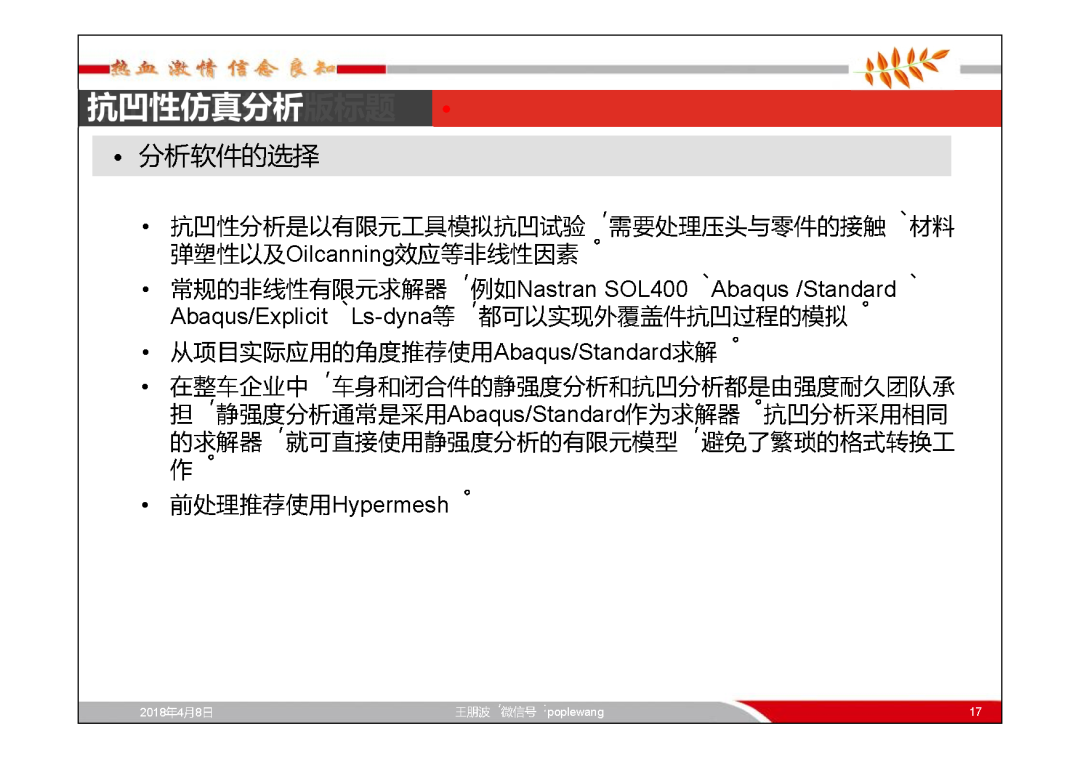 热血 激情 信念 良知

抗凹性仿真分析版标题

• 分析软件的选择

• 抗凹性分析是以有限元工具模拟抗凹试验，需要处理压头与零件的接触、材料弹塑性以及Oilcanning效应等非线性因素。

• 常规的非线性有限元求解器，例如Nastran SOL400、Abaqus /Standard、Abaqus/Explicit、Ls-dyna等，都可以实现外覆盖件抗凹过程的模拟。

• 从项目实际应用的角度推荐使用Abaqus/Standard求解。

• 在整车企业中，车身和闭合件的静强度分析和抗凹分析都是由强度耐久团队承担，静强度分析通常是采用Abaqus/Standard作为求解器。抗凹分析采用相同的求解器，就可直接使用静强度分析的有限元模型，避免了繁琐的格式转换工作。

• 前处理推荐使用Hypermesh。

2018年4月8日 王朋波，微信号：poplewang 17